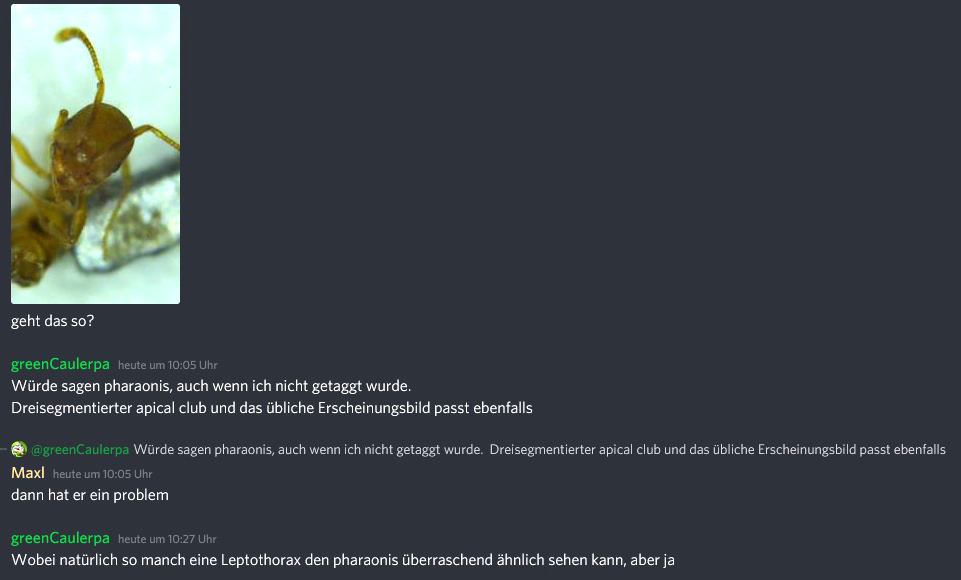 geht das so?

greenCaulerpa heute um 10:05 Uhr
Würde sagen pharaonis, auch wenn ich nicht getaggt wurde.
Dreisegmentierter apical club und das übliche Erscheinungsbild passt ebenfalls

@greenCaulerpa Würde sagen pharaonis, auch wenn ich nicht getaggt wurde. Dreisegmentierter apical club und das übliche Erscheinungsbild passt ebenfalls
Maxl heute um 10:05 Uhr
dann hat er ein problem

greenCaulerpa heute um 10:27 Uhr
Wobei natürlich so manch eine Leptothorax den pharaonis überraschend ähnlich sehen kann, aber ja